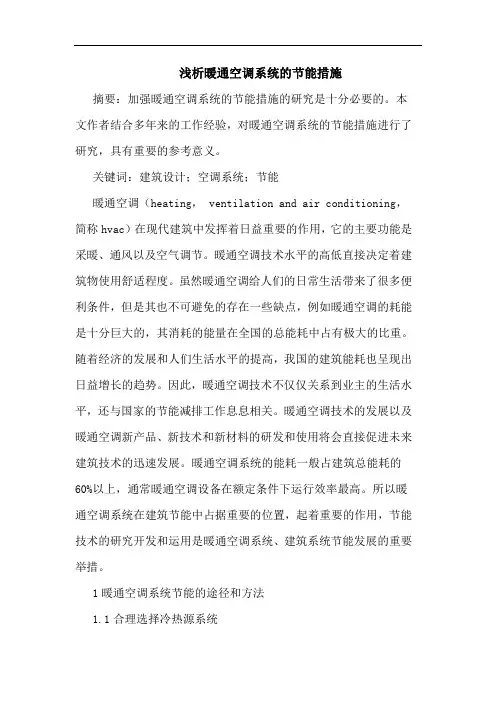 浅析暖通空调系统的节能措施

摘要：加强暖通空调系统的节能措施的研究是十分必要的。本文作者结合多年来的工作经验，对暖通空调系统的节能措施进行了研究，具有重要的参考意义。

关键词：建筑设计；空调系统；节能

暖通空调（heating， ventilation and air conditioning，简称 hvac）在现代建筑中发挥着日益重要的作用，它的主要功能是采暖、通风以及空气调节。暖通空调技术水平的高低直接决定着建筑物使用舒适程度。虽然暖通空调给人们的日常生活带来了很多便利条件，但是其也不可避免的存在一些缺点，例如暖通空调的耗能是十分巨大的，其消耗的能量在全国的总能耗中占有极大的比重。随着经济的发展和人们生活水平的提高，我国的建筑能耗也呈现出日益增长的趋势。因此，暖通空调技术不仅仅关系到业主的生活水平，还与国家的节能减排工作息息相关。暖通空调技术的发展以及暖通空调新产品、新技术和新材料的研发和使用将会直接促进未来建筑技术的迅速发展。暖通空调系统的能耗一般占建筑总能耗的60%以上，通常暖通空调设备在额定条件下运行效率最高。所以暖通空调系统在建筑节能中占据重要的位置，起着重要的作用，节能技术的研究开发和运用是暖通空调系统、建筑系统节能发展的重要举措。

1 暖通空调系统节能的途径和方法

1.1 合理选择冷热源系统